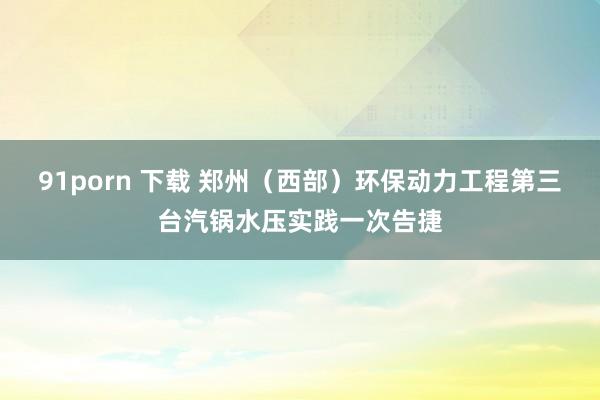 91porn 下载 郑州（西部）环保动力工程第三台汽锅水压实践一次告捷